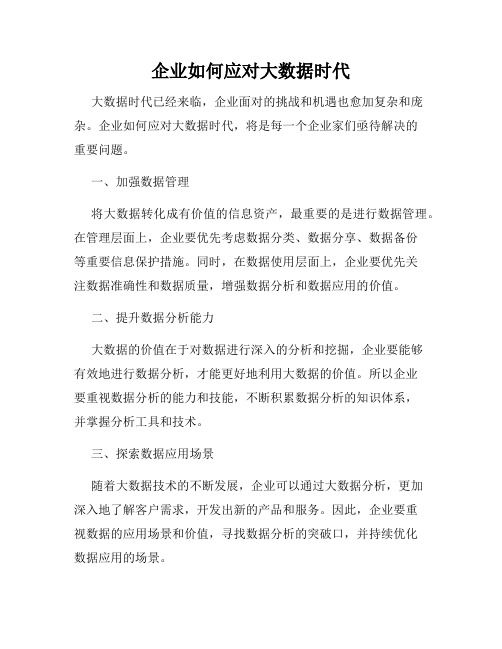 企业如何应对大数据时代

大数据时代已经来临，企业面对的挑战和机遇也愈加复杂和庞杂。企业如何应对大数据时代，将是每一个企业家们亟待解决的重要问题。

一、加强数据管理

将大数据转化成有价值的信息资产，最重要的是进行数据管理。在管理层面上，企业要优先考虑数据分类、数据分享、数据备份等重要信息保护措施。同时，在数据使用层面上，企业要优先关注数据准确性和数据质量，增强数据分析和数据应用的价值。

二、提升数据分析能力

大数据的价值在于对数据进行深入的分析和挖掘，企业要能够有效地进行数据分析，才能更好地利用大数据的价值。所以企业要重视数据分析的能力和技能，不断积累数据分析的知识体系，并掌握分析工具和技术。

三、探索数据应用场景

随着大数据技术的不断发展，企业可以通过大数据分析，更加深入地了解客户需求，开发出新的产品和服务。因此，企业要重视数据的应用场景和价值，寻找数据分析的突破口，并持续优化数据应用的场景。